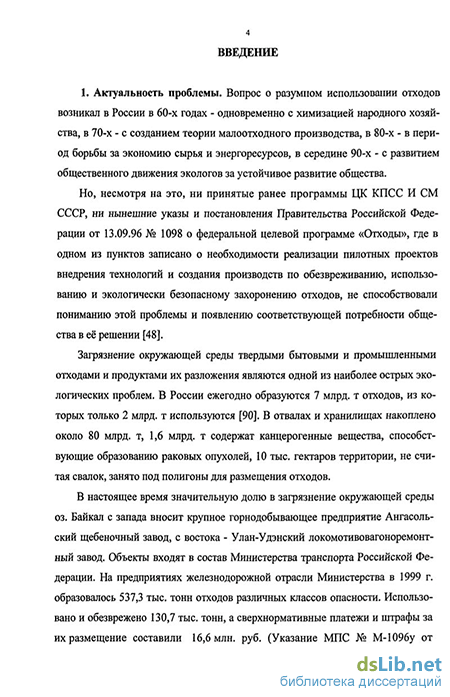 4

ВВЕДЕНИЕ

1. Актуальность проблемы. Вопрос о разумном использовании отходов возникал в России в 60-х годах - одновременно с химизацией народного хозяйства, в 70-х - с созданием теории малоотходного производства, в 80-х - в период борьбы за экономию сырья и энергоресурсов, в середине 90-х - с развитием общественного движения экологов за устойчивое развитие общества.

Но, несмотря на это, ни принятые ранее программы ЦК КПСС И СМ СССР, ни нынешние указы и постановления Правительства Российской Федерации от 13.09.96 № 1098 о федеральной целевой программе «Отходы», где в одном из пунктов записано о необходимости реализации пилотных проектов внедрения технологий и создания производств по обезвреживанию, использованию и экологически безопасному захоронению отходов, не способствовали пониманию этой проблемы и появлению соответствующей потребности общества в её решении [48].

Загрязнение окружающей среды твердыми бытовыми и промышленными отходами и продуктами их разложения являются одной из наиболее острых экологических проблем. В России ежегодно образуются 7 млрд. т отходов, из которых только 2 млрд. т используются [90]. В отвалах и хранилищах накоплено около 80 млрд. т, 1,6 млрд. т содержат канцерогенные вещества, способствующие образованию раковых опухолей, 10 тыс. гектаров территории, не считая свалок, занято под полигоны для размещения отходов.

В настоящее время значительную долю в загрязнение окружающей среды оз. Байкал с запада вносит крупное горнодобывающее предприятие Ангасольский щебеночный завод, с востока - Улан-Удэнский локомотивовагоноремонтный завод. Объекты входят в состав Министерства транспорта Российской Федерации. На предприятиях железнодорожной отрасли Министерства в 1999 г. образовалось 537,3 тыс. тонн отходов различных классов опасности. Использовано и обезврежено 130,7 тыс. тонн, а сверхнормативные платежи и штрафы за их размещение составили 16,6 млн. руб. (Указание МПС № М-1096у от

dsLib.net
библиотека диссертаций